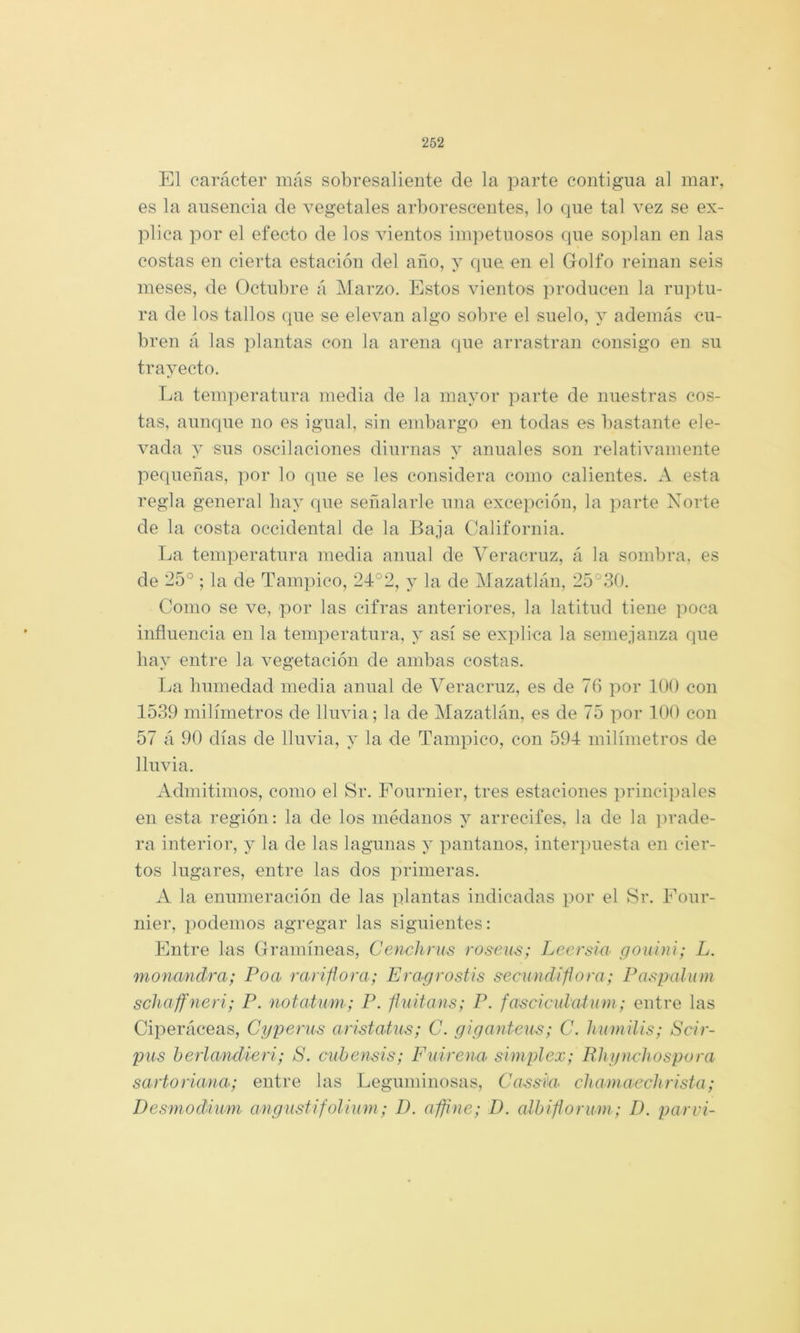 252

El carácter más sobresaliente de la parte contigua al mar, es la ausencia de vegetales arborescentes, lo que tal vez se explica por el efecto de los vientos impetuosos que soplan en las costas en cierta estación del año, y que en el Golfo reinan seis meses, de Octubre á Marzo. Estos vientos producen la ruptura de los tallos que se elevan algo sobre el suelo, y además cubren á las plantas con la arena que arrastran consigo en su trayecto.

La temperatura media de la mayor parte de nuestras costas, aunque no es igual, sin embargo en todas es bastante elevada y sus oscilaciones diurnas y anuales son relativamente pequeñas, por lo que se les considera como calientes. A esta regla general hay que señalarle una excepción, la parte Norte de la costa occidental de la Baja California.

La temperatura media anual de Veracruz, á la sombra, es de 25°; la de Tampico, 24°2, y la de Mazatlán, 25°30.

Como se ve, por las cifras anteriores, la latitud tiene poca influencia en la temperatura, y así se explica la semejanza que hay entre la vegetación de ambas costas.

La humedad media anual de Veracruz, es de 76 por 100 con 1539 milímetros de lluvia; la de Mazatlán, es de 75 por 100 con 57 á 90 días de lluvia, y la de Tampico, con 594 milímetros de lluvia.

Admitimos, como el Sr. Fournier, tres estaciones principales en esta región: la de los médanos y arrecifes, la de la pradera interior, y la de las lagunas y pantanos, interpuesta en ciertos lugares, entre las dos primeras.

A la enumeración de las plantas indicadas por el Sr. Fournier, podemos agregar las siguientes:

Entre las Gramíneas, Cenchrus roseus; Leersia gouini; L. monandra; Poa rariflora; Eragrostis secundiflora; Paspalum schaffneri; P. notatum; P. fluitans; P. fasciculatum; entre las Ciperáceas, Cyperus aristatus; C. giganteus; C. humilis; Scirpus berlandieri; S. cubensis; Fuirena simplex; Rhynchospora sartoriana; entre las Leguminosas, Cassia chamaechrista; Desmodium angustifolium; D. affine; D. albiflorum; D. parvi-